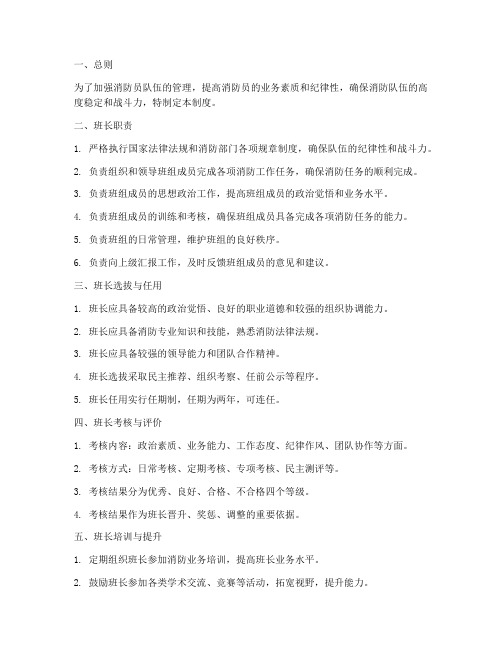 一、总则

为了加强消防员队伍的管理，提高消防员的业务素质和纪律性，确保消防队伍的高度稳定和战斗力，特制定本制度。

二、班长职责

1. 严格执行国家法律法规和消防部门各项规章制度，确保队伍的纪律性和战斗力。

2. 负责组织和领导班组成员完成各项消防工作任务，确保消防任务的顺利完成。

3. 负责班组成员的思想政治工作，提高班组成员的政治觉悟和业务水平。

4. 负责班组成员的训练和考核，确保班组成员具备完成各项消防任务的能力。

5. 负责班组的日常管理，维护班组的良好秩序。

6. 负责向上级汇报工作，及时反馈班组成员的意见和建议。

三、班长选拔与任用

1. 班长应具备较高的政治觉悟、良好的职业道德和较强的组织协调能力。

2. 班长应具备消防专业知识和技能，熟悉消防法律法规。

3. 班长应具备较强的领导能力和团队合作精神。

4. 班长选拔采取民主推荐、组织考察、任前公示等程序。

5. 班长任用实行任期制，任期为两年，可连任。

四、班长考核与评价

1. 考核内容：政治素质、业务能力、工作态度、纪律作风、团队协作等方面。

2. 考核方式：日常考核、定期考核、专项考核、民主测评等。

3. 考核结果分为优秀、良好、合格、不合格四个等级。

4. 考核结果作为班长晋升、奖惩、调整的重要依据。

五、班长培训与提升

1. 定期组织班长参加消防业务培训，提高班长业务水平。

2. 鼓励班长参加各类学术交流、竞赛等活动，拓宽视野，提升能力。